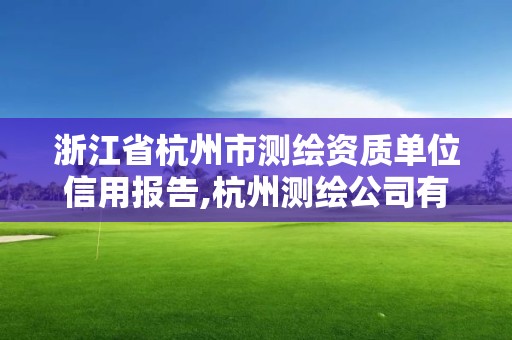 浙江省杭州市测绘资质单位信用报告,杭州测绘公司有